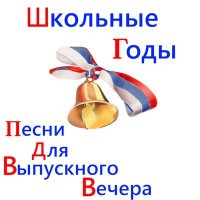 Школьные

Годы

Песни
Для
Выпускного
Вечера